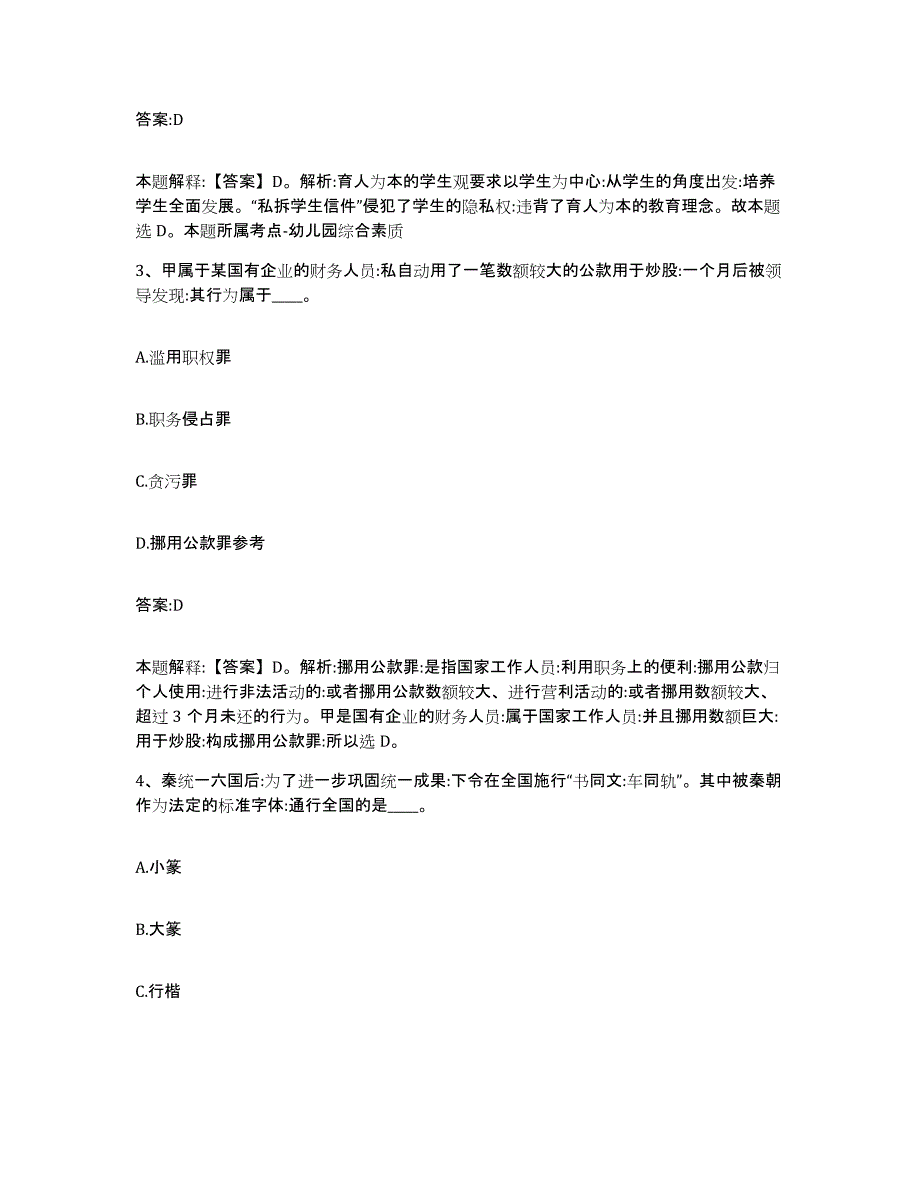 答案:D

本题解释:【答案】D。解析:育人为本的学生观要求以学生为中心:从学生的角度出发:培养学生全面发展。“私拆学生信件”侵犯了学生的隐私权:违背了育人为本的教育理念。故本题选 D。本题所属考点-幼儿园综合素质

3、甲属于某国有企业的财务人员:私自动用了一笔数额较大的公款用于炒股:一个月后被领导发现:其行为属于____。

A.滥用职权罪

B.职务侵占罪

C.贪污罪

D.挪用公款罪参考

答案:D

本题解释:【答案】D。解析:挪用公款罪:是指国家工作人员:利用职务上的便利:挪用公款归个人使用:进行非法活动的:或者挪用公款数额较大、进行营利活动的:或者挪用数额较大、超过 3 个月未还的行为。甲是国有企业的财务人员:属于国家工作人员:并且挪用数额巨大:用于炒股:构成挪用公款罪:所以选 D。

4、秦统一六国后:为了进一步巩固统一成果:下令在全国施行“书同文:车同轨”。其中被秦朝作为法定的标准字体:通行全国的是____。

A.小篆

B.大篆

C.行楷